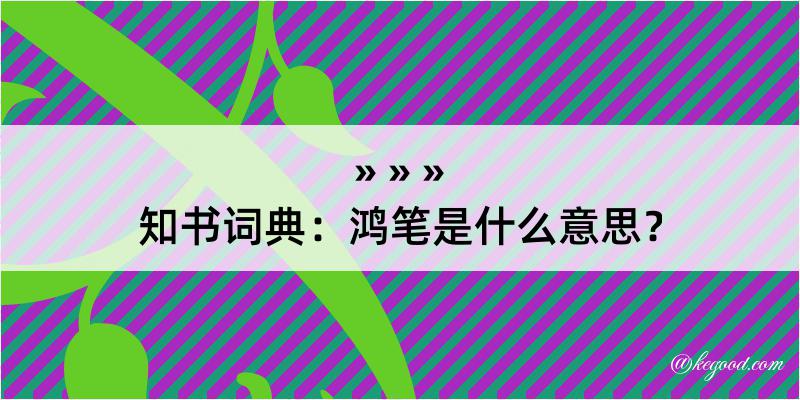 » » »
知书词典：鸿笔是什么意思？

@kegood.com